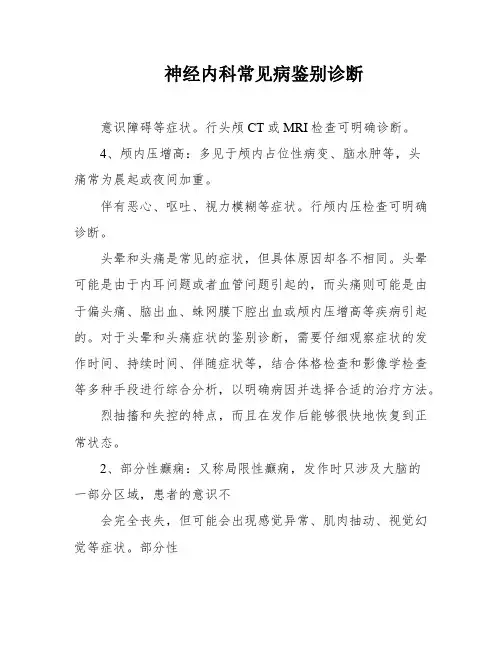 神经内科常见病鉴别诊断

意识障碍等症状。行头颅 CT 或 MRI 检查可明确诊断。

4、颅内压增高：多见于颅内占位性病变、脑水肿等，头痛常为晨起或夜间加重。

伴有恶心、呕吐、视力模糊等症状。行颅内压检查可明确诊断。

头晕和头痛是常见的症状，但具体原因却各不相同。头晕可能是由于内耳问题或者血管问题引起的，而头痛则可能是由于偏头痛、脑出血、蛛网膜下腔出血或颅内压增高等疾病引起的。对于头晕和头痛症状的鉴别诊断，需要仔细观察症状的发作时间、持续时间、伴随症状等，结合体格检查和影像学检查等多种手段进行综合分析，以明确病因并选择合适的治疗方法。

烈抽搐和失控的特点，而且在发作后能够很快地恢复到正常状态。

2、部分性癫痫：又称局限性癫痫，发作时只涉及大脑的一部分区域，患者的意识不

会完全丧失，但可能会出现感觉异常、肌肉抽动、视觉幻觉等症状。部分性